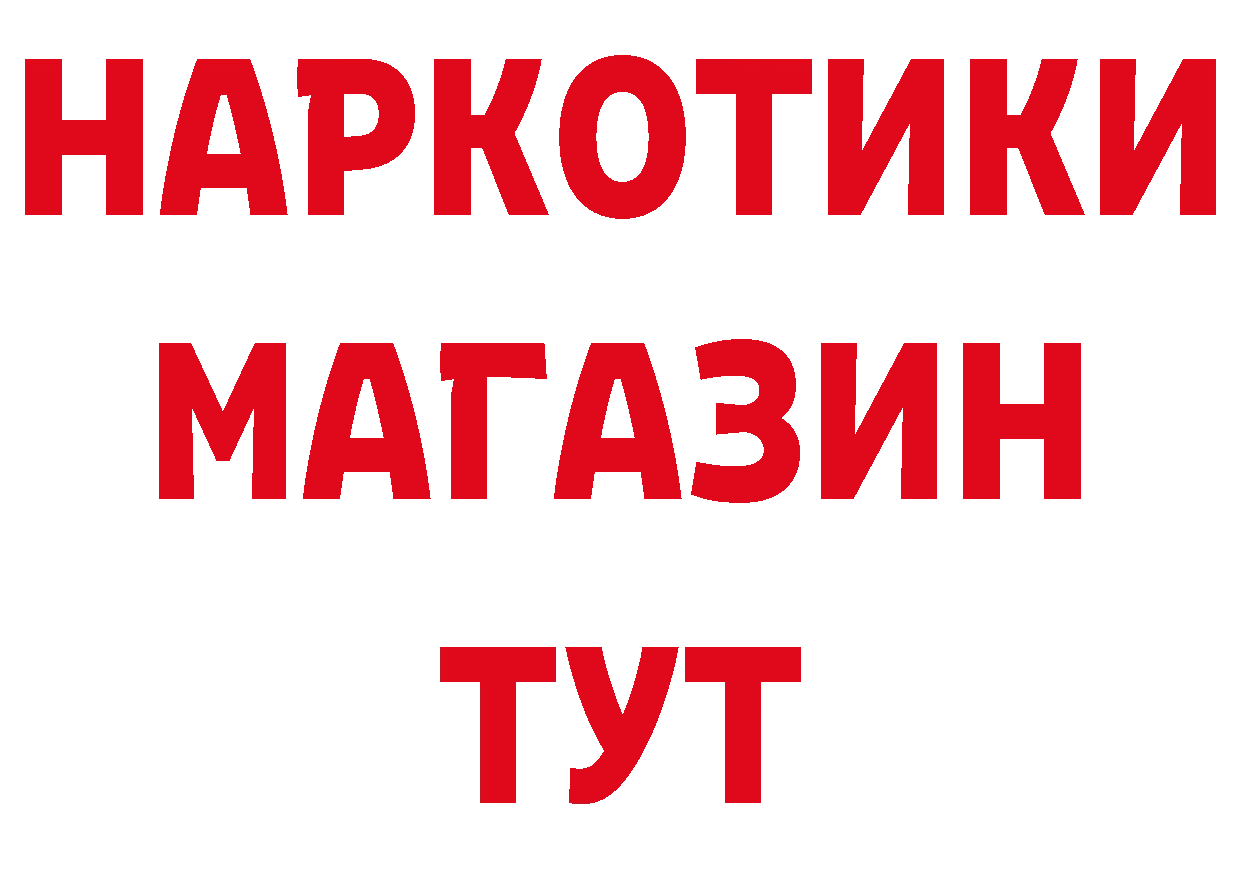 НАРКОТИКИ
МАГАЗИН
ТУТ